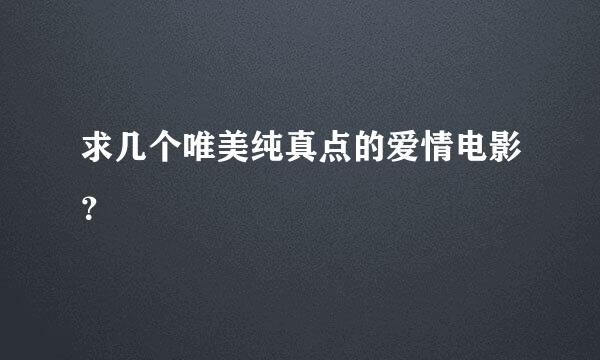 求几个唯美纯真点的爱情电影?